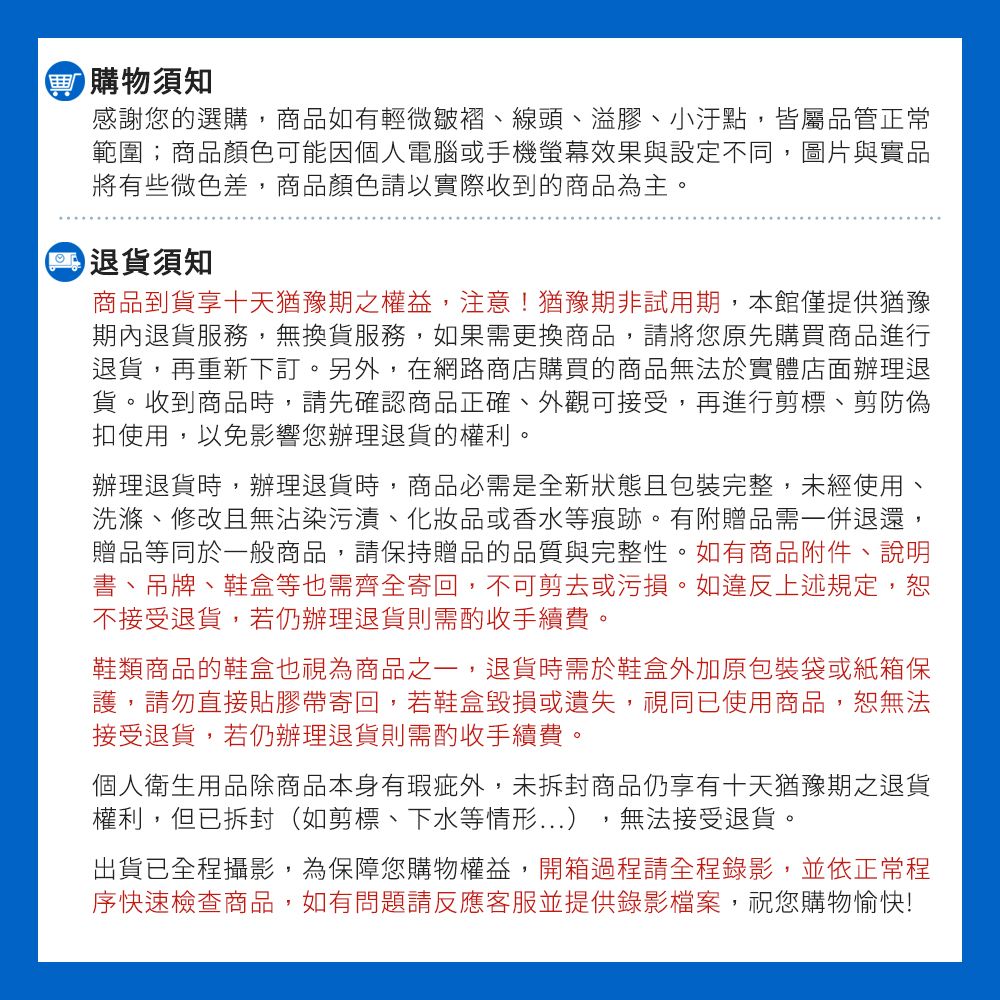 購物須知
感謝您的選購，商品如有輕微皺褶、線頭、溢膠、小汙點，皆屬品管正常範圍；商品顏色可能因個人電腦或手機螢幕效果與設定不同，圖片與實品將有些微色差，商品顏色請以實際收到的商品為主。

退貨須知
商品到貨享十天猶豫期之權益，注意！猶豫期非試用期，本館僅提供猶豫期內退貨服務，無換貨服務，如果需更換商品，請將您原先購買商品進行退貨，再重新下訂。另外，在網路商店購買的商品無法於實體店面辦理退貨。收到商品時，請先確認商品正確、外觀可接受，再進行剪標、剪防偽扣使用，以免影響您辦理退貨的權利。

辦理退貨時，辦理退貨時，商品必需是全新狀態且包裝完整，未經使用、洗滌、修改且無沾染污漬、化妝品或香水等痕跡。有附贈品需一併退還，贈品等同於一般商品，請保持贈品的品質與完整性。如有商品附件、說明書、吊牌、鞋盒等也需齊全寄回，不可剪去或污損。如違反上述規定，恕不接受退貨，若仍辦理退貨則需酌收手續費。

鞋類商品的鞋盒也視為商品之一，退貨時需於鞋盒外加原包裝袋或紙箱保護，請勿直接貼膠帶寄回，若鞋盒毀損或遺失，視同已使用商品，恕無法接受退貨，若仍辦理退貨則需酌收手續費。

個人衛生用品除商品本身有瑕疵外，未拆封商品仍享有十天猶豫期之退貨權利，但已拆封（如剪標、下水等情形...），無法接受退貨。

出貨已全程攝影，為保障您購物權益，開箱過程請全程錄影，並依正常程序快速檢查商品，如有問題請反應客服並提供錄影檔案，祝您購物愉快!